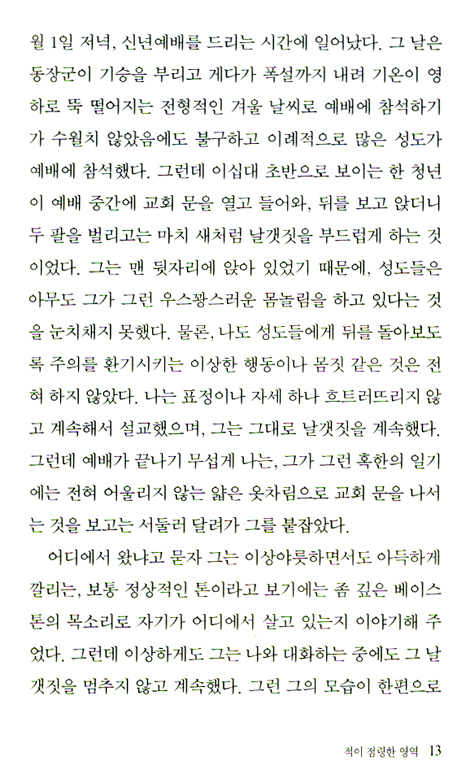 월 1일 저녁, 신년예배를 드리는 시간에 일어났다. 그 날은 동장군이 기승을 부리고 게다가 폭설까지 내려 기온이 영하로 뚝 떨어지는 전형적인 겨울 날씨로 예배에 참석하기가 수월치 않았음에도 불구하고 이례적으로 많은 성도가 예배에 참석했다. 그런데 이십대 초반으로 보이는 한 청년이 예배 중간에 교회 문을 열고 들어와, 뒤를 보고 앉더니 두 팔을 벌리고는 마치 새처럼 날갯짓을 부드럽게 하는 것이었다. 그는 맨 뒷자리에 앉아 있었기 때문에, 성도들은 아무도 그가 그런 우스꽝스러운 몸놀림을 하고 있다는 것을 눈치채지 못했다. 물론, 나도 성도들에게 뒤를 돌아보도록 주의를 환기시키는 이상한 행동이나 몸짓 같은 것은 전혀 하지 않았다. 나는 표정이나 자세 하나 흐트러뜨리지 않고 계속해서 설교했으며, 그는 그대로 날갯짓을 계속했다. 그런데 예배가 끝나기 무섭게 나는, 그가 그런 혹한의 일기에는 전혀 어울리지 않는 얇은 옷차림으로 교회 문을 나서는 것을 보고는 서둘러 달려가 그를 붙잡았다.

어디에서 왔냐고 묻자 그는 이상야릇하면서도 아득하게 깔리는, 보통 정상적인 톤이라고 보기에는 좀 깊은 베이스 톤의 목소리로 자기가 어디에서 살고 있는지 이야기해 주었다. 그런데 이상하게도 그는 나와 대화하는 중에도 그 날갯짓을 멈추지 않고 계속했다. 그런 그의 모습이 한편으로

적이 점령한 영역 13